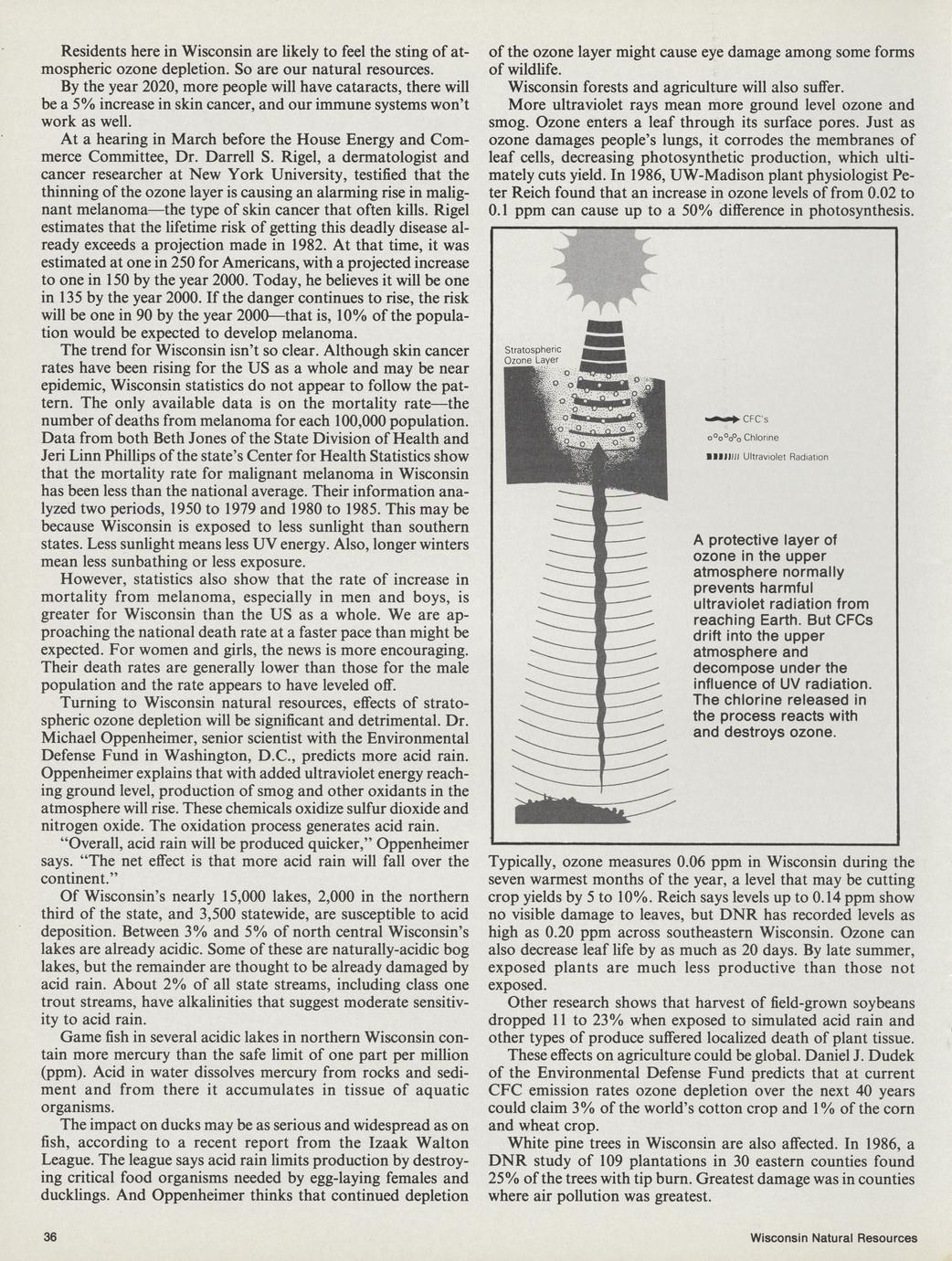 Residents here in Wisconsin are likely to feel the sting of atmospheric ozone depletion. So are our natural resources.

By the year 2020, more people will have cataracts, there will be a 5% increase in skin cancer, and our immune systems won't work as well.

At a hearing in March before the House Energy and Commerce Committee, Dr. Darrell S. Rigel, a dermatologist and cancer researcher at New York University, testified that the thinning of the ozone layer is causing an alarming rise in malignant melanoma—the type of skin cancer that often kills. Rigel estimates that the lifetime risk of getting this deadly disease already exceeds a projection made in 1982. At that time, it was estimated at one in 250 for Americans, with a projected increase to one in 150 by the year 2000. Today, he believes it will be one in 135 by the year 2000. If the danger continues to rise, the risk will be one in 90 by the year 2000—that is, 10% of the population would be expected to develop melanoma.

The trend for Wisconsin isn't so clear. Although skin cancer rates have been rising for the US as a whole and may be near epidemic, Wisconsin statistics do not appear to follow the pattern. The only available data is on the mortality rate—the number of deaths from melanoma for each 100,000 population. Data from both Beth Jones of the State Division of Health and Jeri Linn Phillips of the state's Center for Health Statistics show that the mortality rate for malignant melanoma in Wisconsin has been less than the national average. Their information analyzed two periods, 1950 to 1979 and 1980 to 1985. This may be because Wisconsin is exposed to less sunlight than southern states. Less sunlight means less UV energy. Also, longer winters mean less sunbathing or less exposure.

However, statistics also show that the rate of increase in mortality from melanoma, especially in men and boys, is greater for Wisconsin than the US as a whole. We are approaching the national death rate at a faster pace than might be expected. For women and girls, the news is more encouraging. Their death rates are generally lower than those for the male population and the rate appears to have leveled off.

Turning to Wisconsin natural resources, effects of stratospheric ozone depletion will be significant and detrimental. Dr. Michael Oppenheimer, senior scientist with the Environmental Defense Fund in Washington, D.C., predicts more acid rain. Oppenheimer explains that with added ultraviolet energy reaching ground level, production of smog and other oxidants in the atmosphere will rise. These chemicals oxidize sulfur dioxide and nitrogen oxide. The oxidation process generates acid rain.

"Overall, acid rain will be produced quicker," Oppenheimer says. "The net effect is that more acid rain will fall over the continent."

Of Wisconsin's nearly 15,000 lakes, 2,000 in the northern third of the state, and 3,500 statewide, are susceptible to acid deposition. Between 3% and 5% of north central Wisconsin's lakes are already acidic. Some of these are naturally-acidic bog lakes, but the remainder are thought to be already damaged by acid rain. About 2% of all state streams, including class one trout streams, have alkalinities that suggest moderate sensitivity to acid rain.

Game fish in several acidic lakes in northern Wisconsin contain more mercury than the safe limit of one part per million (ppm). Acid in water dissolves mercury from rocks and sediment and from there it accumulates in tissue of aquatic organisms.

The impact on ducks may be as serious and widespread as on fish, according to a recent report from the Izaak Walton League. The league says acid rain limits production by destroying critical food organisms needed by egg-laying females and ducklings. And Oppenheimer thinks that continued depletion of the ozone layer might cause eye damage among some forms of wildlife.

Wisconsin forests and agriculture will also suffer.

More ultraviolet rays mean more ground level ozone and smog. Ozone enters a leaf through its surface pores. Just as ozone damages people's lungs, it corrodes the membranes of leaf cells, decreasing photosynthetic production, which ultimately cuts yield. In 1986, UW-Madison plant physiologist Peter Reich found that an increase in ozone levels of from 0.02 to 0.1 ppm can cause up to a 50% difference in photosynthesis.

Stratospheric Ozone Layer

CFC's

Chlorine

Ultraviolet Radiation

A protective layer of ozone in the upper atmosphere normally prevents harmful ultraviolet radiation from reaching Earth. But CFCs drift into the upper atmosphere and decompose under the influence of UV radiation. The chlorine released in the process reacts with and destroys ozone.

Typically, ozone measures 0.06 ppm in Wisconsin during the seven warmest months of the year, a level that may be cutting crop yields by 5 to 10%. Reich says levels up to 0.14 ppm show no visible damage to leaves, but DNR has recorded levels as high as 0.20 ppm across southeastern Wisconsin. Ozone can also decrease leaf life by as much as 20 days. By late summer, exposed plants are much less productive than those not exposed.

Other research shows that harvest of field-grown soybeans dropped 11 to 23% when exposed to simulated acid rain and other types of produce suffered localized death of plant tissue.

These effects on agriculture could be global. Daniel J. Dudek of the Environmental Defense Fund predicts that at current CFC emission rates ozone depletion over the next 40 years could claim 3% of the world's cotton crop and 1% of the corn and wheat crop.

White pine trees in Wisconsin are also affected. In 1986, a DNR study of 109 plantations in 30 eastern counties found 25% of the trees with tip burn. Greatest damage was in counties where air pollution was greatest.

36

Wisconsin Natural Resources